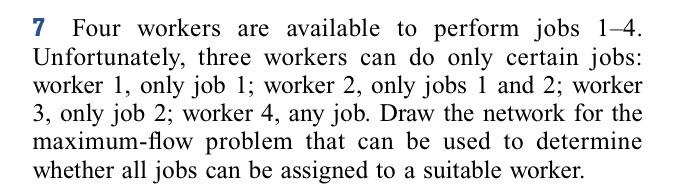 7 Four workers are available to perform jobs 1–4. Unfortunately, three workers can do only certain jobs: worker 1, only job 1; worker 2, only jobs 1 and 2; worker 3, only job 2; worker 4, any job. Draw the network for the maximum-flow problem that can be used to determine whether all jobs can be assigned to a suitable worker.